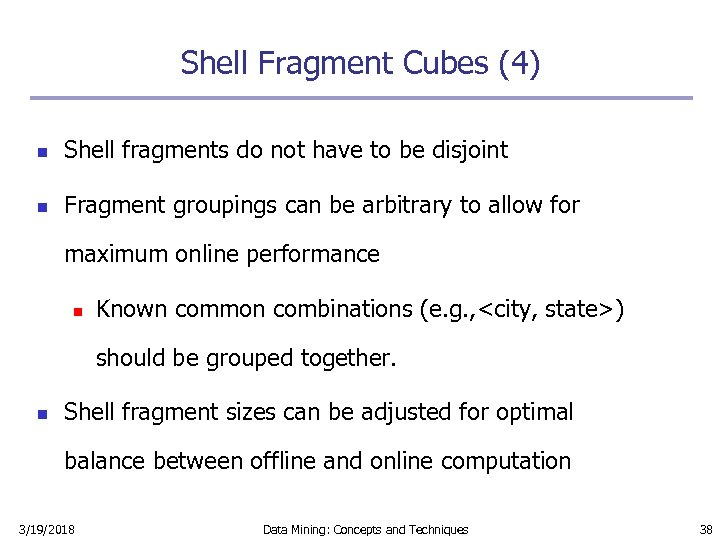 Shell Fragment Cubes (4)

• Shell fragments do not have to be disjoint

• Fragment groupings can be arbitrary to allow for maximum online performance

• Known common combinations (e.g.,<city, state>) should be grouped together.

• Shell fragment sizes can be adjusted for optimal balance between offline and online computation

3/19/2018 Data Mining: Concepts and Techniques 38